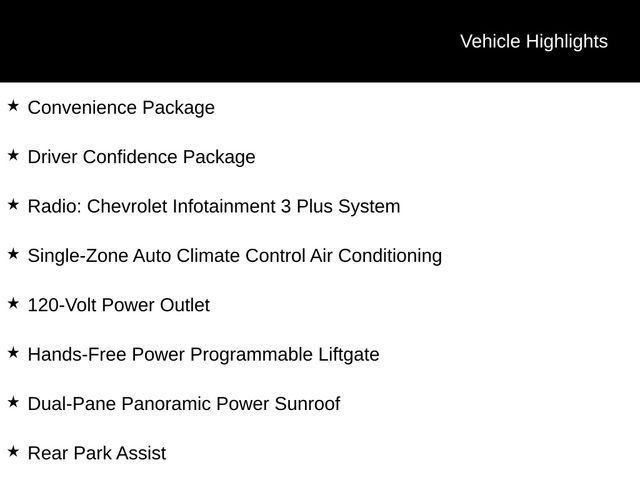 Vehicle Highlights

★ Convenience Package

★ Driver Confidence Package

★ Radio: Chevrolet Infotainment 3 Plus System

★ Single-Zone Auto Climate Control Air Conditioning

★ 120-Volt Power Outlet

★ Hands-Free Power Programmable Liftgate

★ Dual-Pane Panoramic Power Sunroof

★ Rear Park Assist